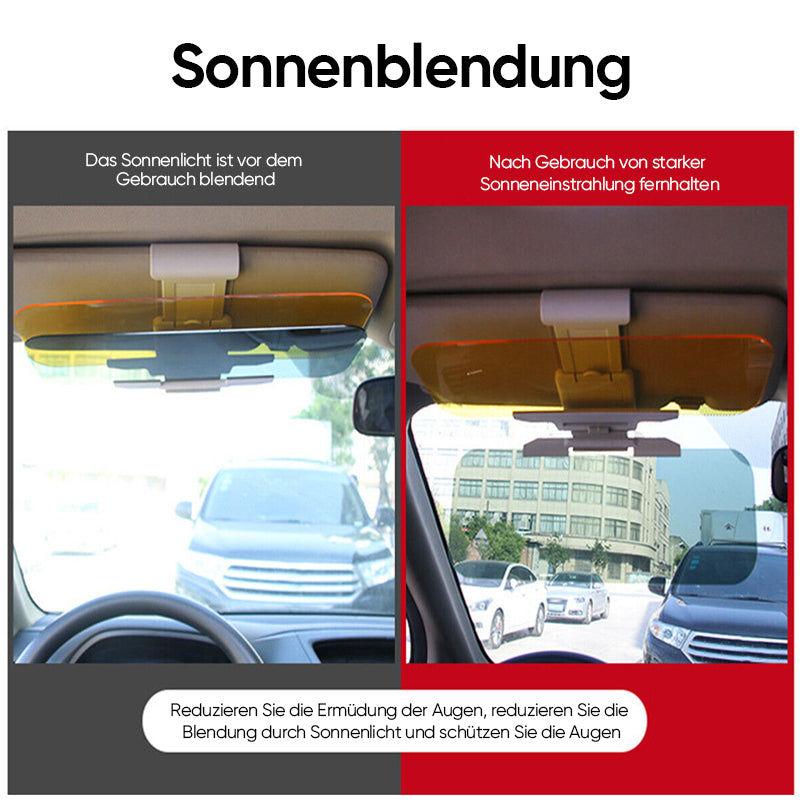 Sonnenblendung

Das Sonnenlicht ist vor dem Gebrauch blendend

Nach Gebrauch von starker Sonneneinstrahlung fernhalten

Reduzieren Sie die Ermüdung der Augen, reduzieren Sie die Blendung durch Sonnenlicht und schützen Sie die Augen